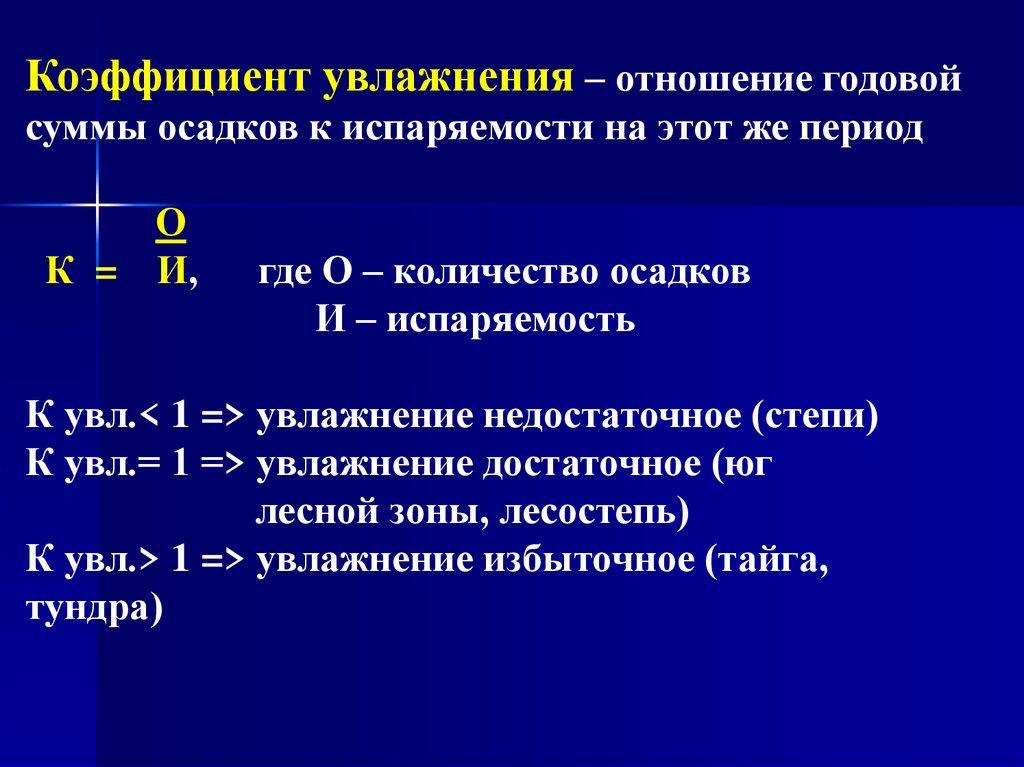 Коэффициент увлажнения – отношение годовой суммы осадков к испаряемости на этот же период

$К = \frac{О}{И}$, где О – количество осадков
И – испаряемость

К увл.< 1 => увлажнение недостаточное (степи)
К увл.= 1 => увлажнение достаточное (юг лесной зоны, лесостепь)
К увл.> 1 => увлажнение избыточное (тайга, тундра)